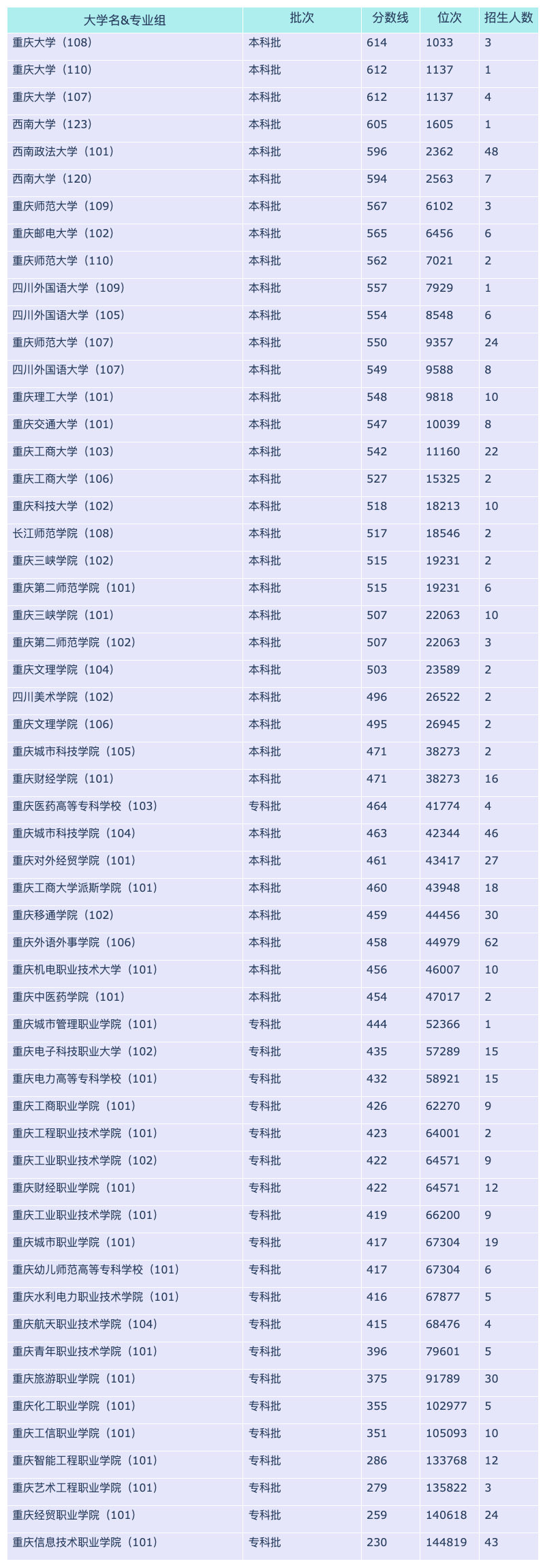 | 大学名&专业组 | 批次 | 分数线 | 位次 | 招生人数 |
|---|---|---|---|---|
| 重庆大学（108） | 本科批 | 614 | 1033 | 3 |
| 重庆大学（110） | 本科批 | 612 | 1137 | 1 |
| 重庆大学（107） | 本科批 | 612 | 1137 | 4 |
| 西南大学（123） | 本科批 | 605 | 1605 | 1 |
| 西南政法大学（101） | 本科批 | 596 | 2362 | 48 |
| 西南大学（120） | 本科批 | 594 | 2563 | 7 |
| 重庆师范大学（109） | 本科批 | 567 | 6102 | 3 |
| 重庆邮电大学（102） | 本科批 | 565 | 6456 | 6 |
| 重庆师范大学（110） | 本科批 | 562 | 7021 | 2 |
| 四川外国语大学（109） | 本科批 | 557 | 7929 | 1 |
| 四川外国语大学（105） | 本科批 | 554 | 8548 | 6 |
| 重庆师范大学（107） | 本科批 | 550 | 9357 | 24 |
| 四川外国语大学（107） | 本科批 | 549 | 9588 | 8 |
| 重庆理工大学（101） | 本科批 | 548 | 9818 | 10 |
| 重庆交通大学（101） | 本科批 | 547 | 10039 | 8 |
| 重庆工商大学（103） | 本科批 | 542 | 11160 | 22 |
| 重庆工商大学（106） | 本科批 | 527 | 15325 | 2 |
| 重庆科技大学（102） | 本科批 | 518 | 18213 | 10 |
| 长江师范学院（108） | 本科批 | 517 | 18546 | 2 |
| 重庆三峡学院（102） | 本科批 | 515 | 19231 | 2 |
| 重庆第二师范学院（101） | 本科批 | 515 | 19231 | 6 |
| 重庆三峡学院（101） | 本科批 | 507 | 22063 | 10 |
| 重庆第二师范学院（102） | 本科批 | 507 | 22063 | 3 |
| 重庆文理学院（104） | 本科批 | 503 | 23589 | 2 |
| 四川美术学院（102） | 本科批 | 496 | 26522 | 2 |
| 重庆文理学院（106） | 本科批 | 495 | 26945 | 2 |
| 重庆城市科技学院（105） | 本科批 | 471 | 38273 | 2 |
| 重庆财经学院（101） | 本科批 | 471 | 38273 | 16 |
| 重庆医药高等专科学校（103） | 专科批 | 464 | 41774 | 4 |
| 重庆城市科技学院（104） | 本科批 | 463 | 42344 | 46 |
| 重庆对外经贸学院（101） | 本科批 | 461 | 43417 | 27 |
| 重庆工商大学派斯学院（101） | 本科批 | 460 | 43948 | 18 |
| 重庆移通学院（102） | 本科批 | 459 | 44456 | 30 |
| 重庆外语外事学院（106） | 本科批 | 458 | 44979 | 62 |
| 重庆机电职业技术大学（101） | 本科批 | 456 | 46007 | 10 |
| 重庆中医药学院（101） | 本科批 | 454 | 47017 | 2 |
| 重庆城市管理职业学院（101） | 专科批 | 444 | 52366 | 1 |
| 重庆电子科技职业大学（102） | 专科批 | 435 | 57289 | 15 |
| 重庆电力高等专科学校（101） | 专科批 | 432 | 58921 | 15 |
| 重庆工商职业学院（101） | 专科批 | 426 | 62270 | 9 |
| 重庆工程职业技术学院（101） | 专科批 | 423 | 64001 | 2 |
| 重庆工业职业技术学院（102） | 专科批 | 422 | 64571 | 9 |
| 重庆财经职业学院（101） | 专科批 | 422 | 64571 | 12 |
| 重庆工业职业技术学院（101） | 专科批 | 419 | 66200 | 9 |
| 重庆城市职业学院（101） | 专科批 | 417 | 67304 | 19 |
| 重庆幼儿师范高等专科学校（101） | 专科批 | 417 | 67304 | 6 |
| 重庆水利电力职业技术学院（101） | 专科批 | 416 | 67877 | 5 |
| 重庆航天职业技术学院（104） | 专科批 | 415 | 68476 | 4 |
| 重庆青年职业技术学院（101） | 专科批 | 396 | 79601 | 5 |
| 重庆旅游职业学院（101） | 专科批 | 375 | 91789 | 30 |
| 重庆化工职业学院（101） | 专科批 | 355 | 102977 | 5 |
| 重庆工信职业学院（101） | 专科批 | 351 | 105093 | 10 |
| 重庆智能工程职业学院（101） | 专科批 | 286 | 133768 | 12 |
| 重庆艺术工程职业学院（101） | 专科批 | 279 | 135822 | 3 |
| 重庆经贸职业学院（101） | 专科批 | 259 | 140618 | 24 |
| 重庆信息技术职业学院（101） | 专科批 | 230 | 144819 | 43 |